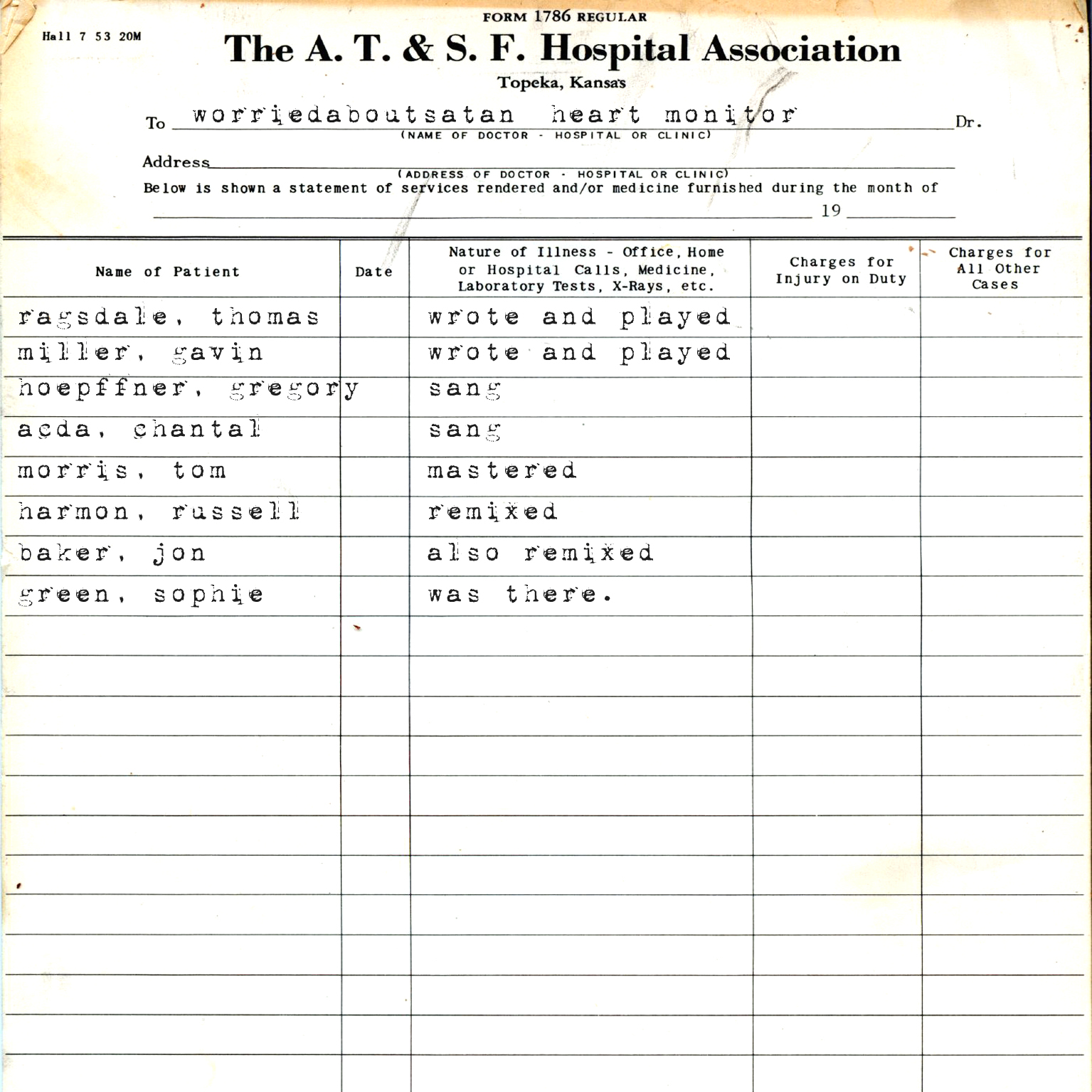 Hall 7 53 20M

FORM 1786 REGULAR

The A. T. & S. F. Hospital Association

Topeka, Kansas

To worriedaboutsatan heart monitor Dr.
(NAME OF DOCTOR - HOSPITAL OR CLINIC)

Address
(ADDRESS OF DOCTOR - HOSPITAL OR CLINIC)

Below is shown a statement of services rendered and/or medicine furnished during the month of 19

| Name of Patient | Date | Nature of Illness - Office, Home or Hospital Calls, Medicine, Laboratory Tests, X-Rays, etc. | Charges for Injury on Duty | Charges for All Other Cases |
|---|---|---|---|---|
| ragsdale, thomas | | wrote and played | | |
| miller, gavin | | wrote and played | | |
| hoepffner, gregory | | sang | | |
| acda, chantal | | sang | | |
| morris, tom | | mastered | | |
| harmon, russell | | remixed | | |
| baker, jon | | also remixed | | |
| green, sophie | | was there. | | |